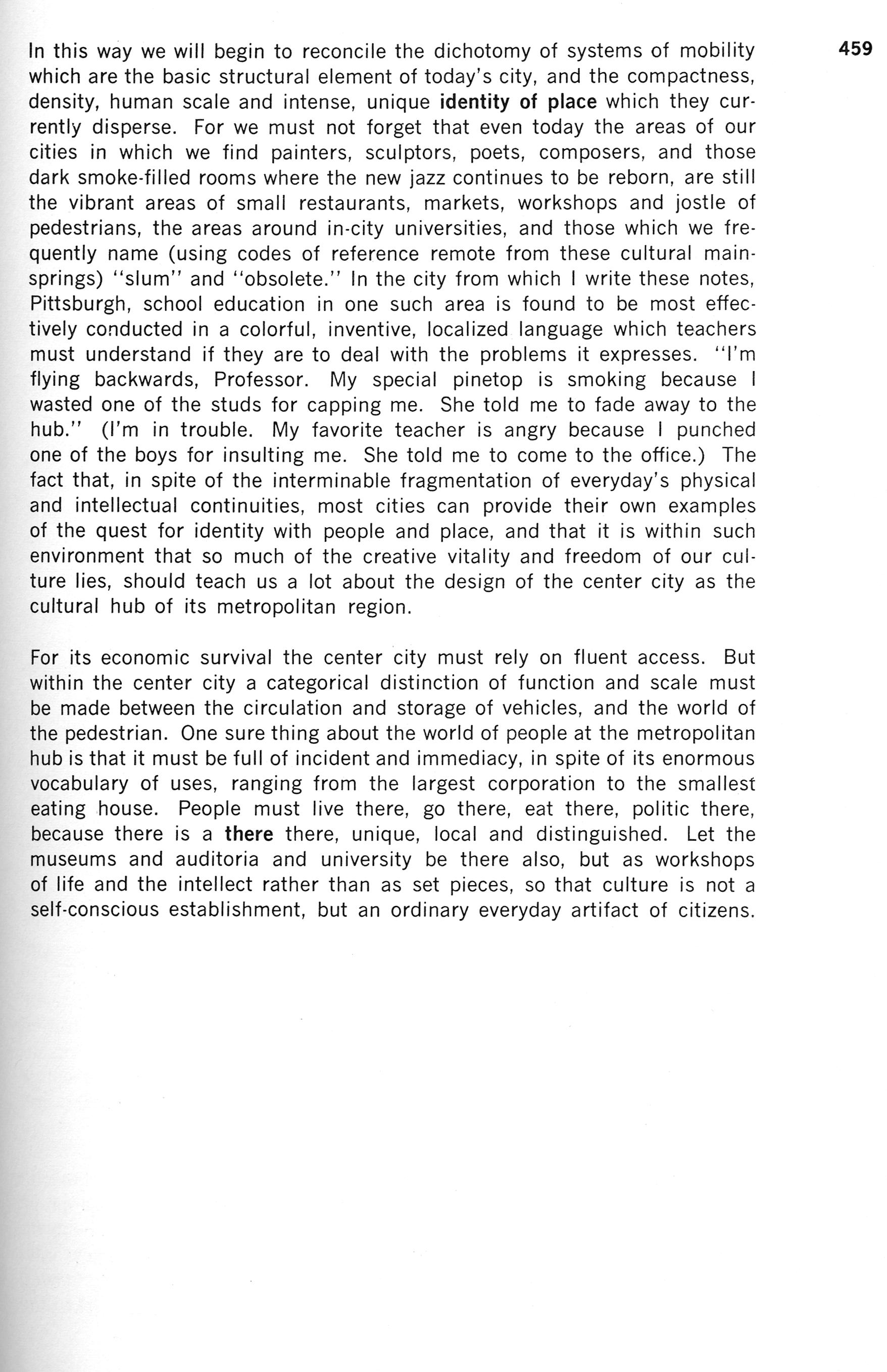 459

In this way we will begin to reconcile the dichotomy of systems of mobility which are the basic structural element of today's city, and the compactness, density, human scale and intense, unique identity of place which they currently disperse. For we must not forget that even today the areas of our cities in which we find painters, sculptors, poets, composers, and those dark smoke-filled rooms where the new jazz continues to be reborn, are still the vibrant areas of small restaurants, markets, workshops and jostle of pedestrians, the areas around in-city universities, and those which we frequently name (using codes of reference remote from these cultural mainsprings) "slum" and "obsolete." In the city from which I write these notes, Pittsburgh, school education in one such area is found to be most effectively conducted in a colorful, inventive, localized language which teachers must understand if they are to deal with the problems it expresses. "I'm flying backwards, Professor. My special pinetop is smoking because I wasted one of the studs for capping me. She told me to fade away to the hub." (I'm in trouble. My favorite teacher is angry because I punched one of the boys for insulting me. She told me to come to the office.) The fact that, in spite of the interminable fragmentation of everyday's physical and intellectual continuities, most cities can provide their own examples of the quest for identity with people and place, and that it is within such environment that so much of the creative vitality and freedom of our culture lies, should teach us a lot about the design of the center city as the cultural hub of its metropolitan region.

For its economic survival the center city must rely on fluent access. But within the center city a categorical distinction of function and scale must be made between the circulation and storage of vehicles, and the world of the pedestrian. One sure thing about the world of people at the metropolitan hub is that it must be full of incident and immediacy, in spite of its enormous vocabulary of uses, ranging from the largest corporation to the smallest eating house. People must live there, go there, eat there, politic there, because there is a there there, unique, local and distinguished. Let the museums and auditoria and university be there also, but as workshops of life and the intellect rather than as set pieces, so that culture is not a self-conscious establishment, but an ordinary everyday artifact of citizens.